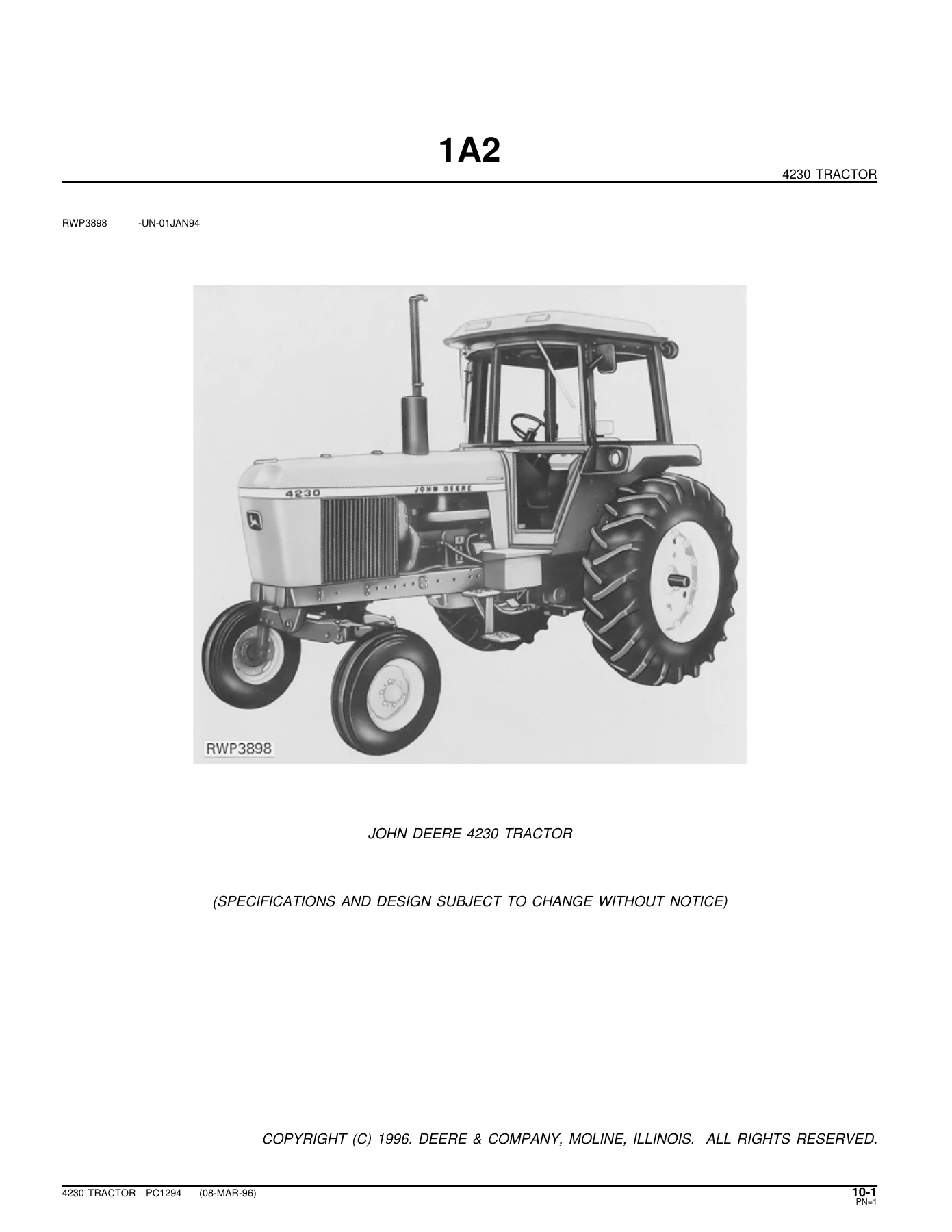 1A2

4230 TRACTOR

RWP3898 -UN-01JAN94

4230

JOHN DEERE

RWP3898

JOHN DEERE 4230 TRACTOR

(SPECIFICATIONS AND DESIGN SUBJECT TO CHANGE WITHOUT NOTICE)

COPYRIGHT (C) 1996. DEERE & COMPANY, MOLINE, ILLINOIS. ALL RIGHTS RESERVED.

4230 TRACTOR PC1294 (08-MAR-96)

10-1
PN=1